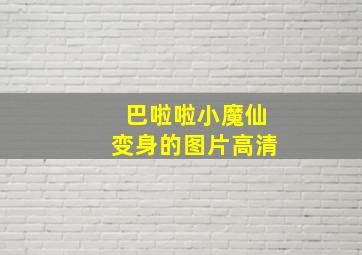 巴啦啦小魔仙
变身的图片高清